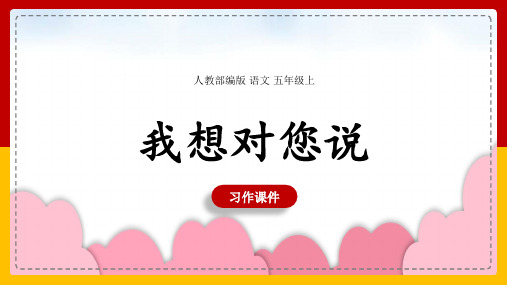 人教部编版 语文 五年级上

我想对您说

习作课件